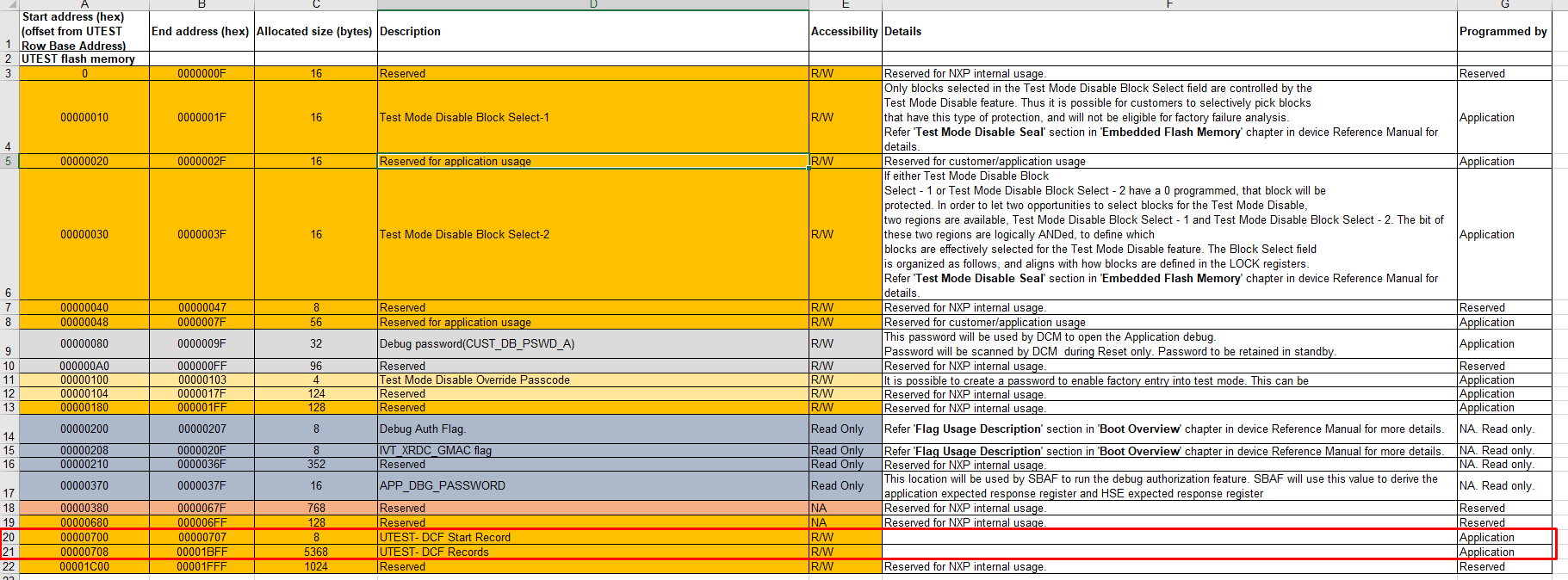 | | A | B | C | D | E | F | G |
|---|---|---|---|---|---|---|---|
| 1 | Start address (hex) (offset from UTEST Row Base Address) | End address (hex) | Allocated size (bytes) | Description | Accessibility | Details | Programmed by |
| 2 | UTEST flash memory | | | | | | |
| 3 | 0 | 0000000F | 16 | Reserved | R/W | Reserved for NXP internal usage. | Reserved |
| 4 | 00000010 | 0000001F | 16 | Test Mode Disable Block Select-1 | R/W | Only blocks selected in the Test Mode Disable Block Select field are controlled by the Test Mode Disable feature. Thus it is possible for customers to selectively pick blocks that have this type of protection, and will not be eligible for factory failure analysis. Refer 'Test Mode Disable Seal' section in 'Embedded Flash Memory' chapter in device Reference Manual for details. | Application |
| 5 | 00000020 | 0000002F | 16 | Reserved for application usage | R/W | Reserved for customer/application usage | Application |
| 6 | 00000030 | 0000003F | 16 | Test Mode Disable Block Select-2 | R/W | If either Test Mode Disable Block Select - 1 or Test Mode Disable Block Select - 2 have a 0 programmed, that block will be protected. In order to let two opportunities to select blocks for the Test Mode Disable, two regions are available, Test Mode Disable Block Select - 1 and Test Mode Disable Block Select - 2. The bit of these two regions are logically ANDed, to define which blocks are effectively selected for the Test Mode Disable feature. The Block Select field is organized as follows, and aligns with how blocks are defined in the LOCK registers. Refer 'Test Mode Disable Seal' section in 'Embedded Flash Memory' chapter in device Reference Manual for details. | Application |
| 7 | 00000040 | 00000047 | 8 | Reserved | R/W | Reserved for NXP internal usage. | Reserved |
| 8 | 00000048 | 0000007F | 56 | Reserved for application usage | R/W | Reserved for customer/application usage | Application |
| 9 | 00000080 | 0000009F | 32 | Debug password(CUST_DB_PSWD_A) | R/W | This password will be used by DCM to open the Application debug. Password will be scanned by DCM during Reset only. Password to be retained in standby. | Application |
| 10 | 000000A0 | 000000FF | 96 | Reserved | R/W | Reserved for NXP internal usage. | Reserved |
| 11 | 00000100 | 00000103 | 4 | Test Mode Disable Override Passcode | R/W | It is possible to create a password to enable factory entry into test mode. This can be | Application |
| 12 | 00000104 | 0000017F | 124 | Reserved | R/W | Reserved for NXP internal usage. | Application |
| 13 | 00000180 | 000001FF | 128 | Reserved | R/W | Reserved for NXP internal usage. | Application |
| 14 | 00000200 | 00000207 | 8 | Debug Auth Flag. | Read Only | Refer 'Flag Usage Description' section in 'Boot Overview' chapter in device Reference Manual for more details. | NA. Read only. |
| 15 | 00000208 | 0000020F | 8 | IVT_XRDC_GMAC flag | Read Only | Refer 'Flag Usage Description' section in 'Boot Overview' chapter in device Reference Manual for more details. | NA. Read only. |
| 16 | 00000210 | 0000036F | 352 | Reserved | Read Only | Reserved for NXP internal usage. | NA. Read only. |
| 17 | 00000370 | 0000037F | 16 | APP_DBG_PASSWORD | Read Only | This location will be used by SBAF to run the debug authorization feature. SBAF will use this value to derive the application expected response register and HSE expected response register | NA. Read only. |
| 18 | 00000380 | 0000067F | 768 | Reserved | NA | Reserved for NXP internal usage. | Reserved |
| 19 | 00000680 | 000006FF | 128 | Reserved | NA | Reserved for NXP internal usage. | Reserved |
| 20 | 00000700 | 00000707 | 8 | UTEST- DCF Start Record | R/W | | Application |
| 21 | 00000708 | 00001BFF | 5368 | UTEST- DCF Records | R/W | | Application |
| 22 | 00001C00 | 00001FFF | 1024 | Reserved | R/W | Reserved for NXP internal usage. | Reserved |